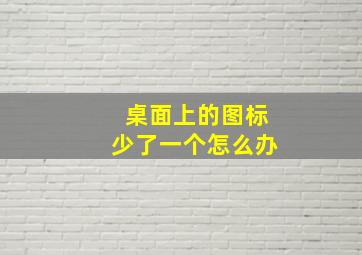 桌面上的图标
少了一个怎么办